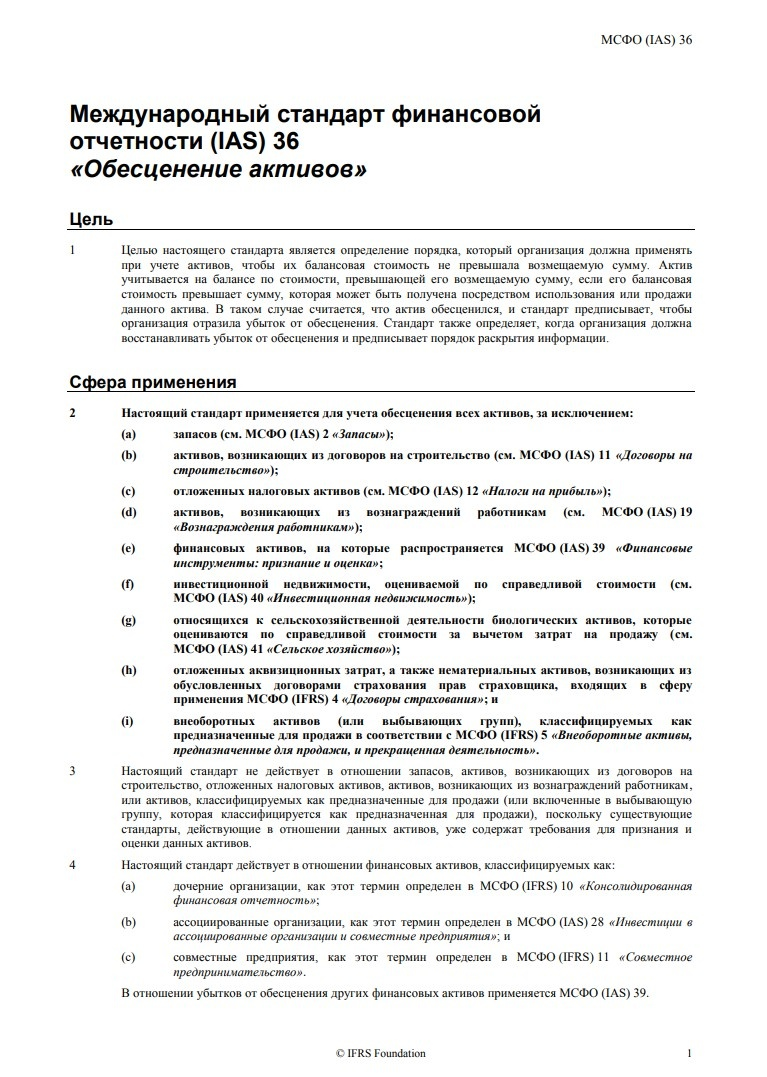 МСФО (IAS) 36

Международный стандарт финансовой отчетности (IAS) 36
«Обесценение активов»

Цель

1 Целью настоящего стандарта является определение порядка, который организация должна применять при учете активов, чтобы их балансовая стоимость не превышала возмещаемую сумму. Актив учитывается на балансе по стоимости, превышающей его возмещаемую сумму, если его балансовая стоимость превышает сумму, которая может быть получена посредством использования или продажи данного актива. В таком случае считается, что актив обесценился, и стандарт предписывает, чтобы организация отразила убыток от обесценения. Стандарт также определяет, когда организация должна восстанавливать убыток от обесценения и предписывает порядок раскрытия информации.

Сфера применения

2 Настоящий стандарт применяется для учета обесценения всех активов, за исключением:

(a) запасов (см. МСФО (IAS) 2 «Запасы»);

(b) активов, возникающих из договоров на строительство (см. МСФО (IAS) 11 «Договоры на строительство»);

(c) отложенных налоговых активов (см. МСФО (IAS) 12 «Налоги на прибыль»);

(d) активов, возникающих из вознаграждений работникам (см. МСФО (IAS) 19 «Вознаграждения работникам»);

(e) финансовых активов, на которые распространяется МСФО (IAS) 39 «Финансовые инструменты: признание и оценка»;

(f) инвестиционной недвижимости, оцениваемой по справедливой стоимости (см. МСФО (IAS) 40 «Инвестиционная недвижимость»);

(g) относящихся к сельскохозяйственной деятельности биологических активов, которые оцениваются по справедливой стоимости за вычетом затрат на продажу (см. МСФО (IAS) 41 «Сельское хозяйство»);

(h) отложенных аквизиционных затрат, а также нематериальных активов, возникающих из обусловленных договорами страхования прав страховщика, входящих в сферу применения МСФО (IFRS) 4 «Договоры страхования»; и

(i) внеоборотных активов (или выбывающих групп), классифицируемых как предназначенные для продажи в соответствии с МСФО (IFRS) 5 «Внеоборотные активы, предназначенные для продажи, и прекращенная деятельность».

3 Настоящий стандарт не действует в отношении запасов, активов, возникающих из договоров на строительство, отложенных налоговых активов, активов, возникающих из вознаграждений работникам, или активов, классифицируемых как предназначенные для продажи (или включенные в выбывающую группу, которая классифицируется как предназначенная для продажи), поскольку существующие стандарты, действующие в отношении данных активов, уже содержат требования для признания и оценки данных активов.

4 Настоящий стандарт действует в отношении финансовых активов, классифицируемых как:

(a) дочерние организации, как этот термин определен в МСФО (IFRS) 10 «Консолидированная финансовая отчетность»;

(b) ассоциированные организации, как этот термин определен в МСФО (IAS) 28 «Инвестиции в ассоциированные организации и совместные предприятия»; и

(c) совместные предприятия, как этот термин определен в МСФО (IFRS) 11 «Совместное предпринимательство».

В отношении убытков от обесценения других финансовых активов применяется МСФО (IAS) 39.

© IFRS Foundation 1